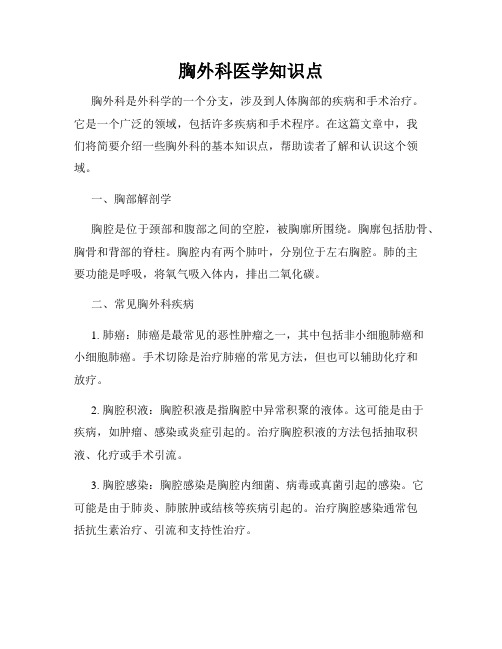 胸外科医学知识点

胸外科是外科学的一个分支，涉及到人体胸部的疾病和手术治疗。它是一个广泛的领域，包括许多疾病和手术程序。在这篇文章中，我们将简要介绍一些胸外科的基本知识点，帮助读者了解和认识这个领域。

一、胸部解剖学

胸腔是位于颈部和腹部之间的空腔，被胸廓所围绕。胸廓包括肋骨、胸骨和背部的脊柱。胸腔内有两个肺叶，分别位于左右胸腔。肺的主要功能是呼吸，将氧气吸入体内，排出二氧化碳。

二、常见胸外科疾病

1. 肺癌：肺癌是最常见的恶性肿瘤之一，其中包括非小细胞肺癌和小细胞肺癌。手术切除是治疗肺癌的常见方法，但也可以辅助化疗和放疗。

2. 胸腔积液：胸腔积液是指胸腔中异常积聚的液体。这可能是由于疾病，如肿瘤、感染或炎症引起的。治疗胸腔积液的方法包括抽取积液、化疗或手术引流。

3. 胸腔感染：胸腔感染是胸腔内细菌、病毒或真菌引起的感染。它可能是由于肺炎、肺脓肿或结核等疾病引起的。治疗胸腔感染通常包括抗生素治疗、引流和支持性治疗。